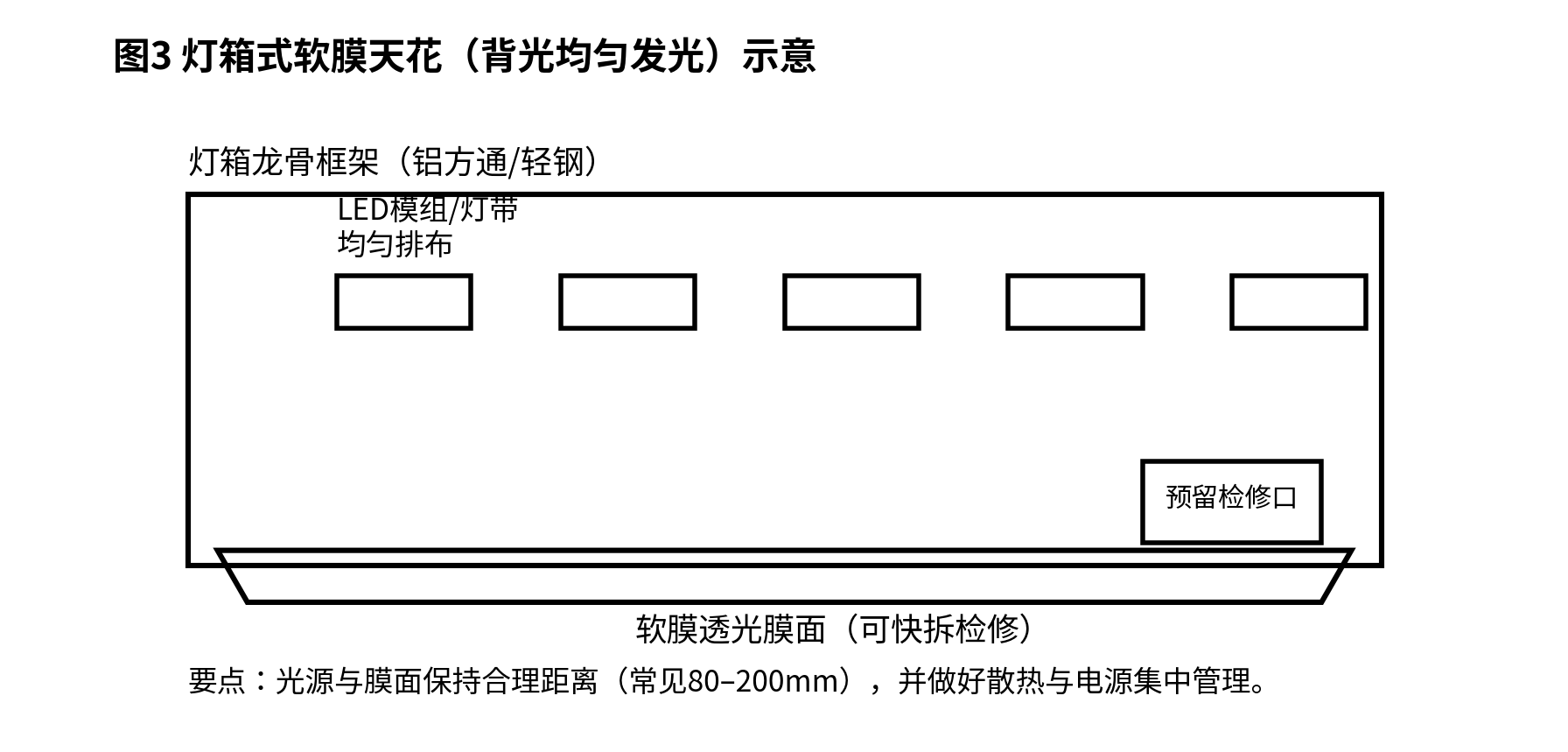 图3 灯箱式软膜天花（背光均匀发光）示意

灯箱龙骨框架（铝方通/轻钢）

LED模组/灯带
均匀排布

预留检修口

软膜透光膜面（可快拆检修）

要点：光源与膜面保持合理距离（常见80–200mm），并做好散热与电源集中管理。